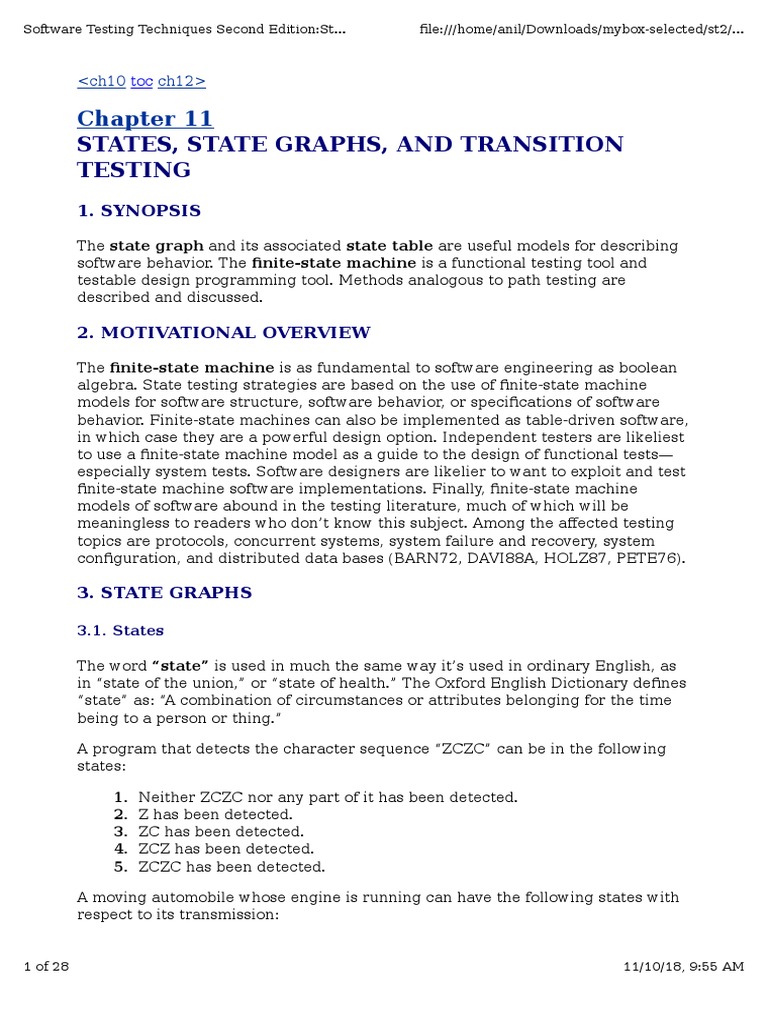 Software Testing Techniques Second Edition:St...    file:///home/anil/Downloads/mybox-selected/st2/...

<ch10 toc ch12>

Chapter 11
STATES, STATE GRAPHS, AND TRANSITION TESTING

1. SYNOPSIS

The state graph and its associated state table are useful models for describing software behavior. The finite-state machine is a functional testing tool and testable design programming tool. Methods analogous to path testing are described and discussed.

2. MOTIVATIONAL OVERVIEW

The finite-state machine is as fundamental to software engineering as boolean algebra. State testing strategies are based on the use of finite-state machine models for software structure, software behavior, or specifications of software behavior. Finite-state machines can also be implemented as table-driven software, in which case they are a powerful design option. Independent testers are likeliest to use a finite-state machine model as a guide to the design of functional tests—especially system tests. Software designers are likelier to want to exploit and test finite-state machine software implementations. Finally, finite-state machine models of software abound in the testing literature, much of which will be meaningless to readers who don't know this subject. Among the affected testing topics are protocols, concurrent systems, system failure and recovery, system configuration, and distributed data bases (BARN72, DAVI88A, HOLZ87, PETE76).

3. STATE GRAPHS

3.1. States

The word "state" is used in much the same way it's used in ordinary English, as in "state of the union," or "state of health." The Oxford English Dictionary defines "state" as: "A combination of circumstances or attributes belonging for the time being to a person or thing."

A program that detects the character sequence "ZCZC" can be in the following states:

1. Neither ZCZC nor any part of it has been detected.
2. Z has been detected.
3. ZC has been detected.
4. ZCZ has been detected.
5. ZCZC has been detected.

A moving automobile whose engine is running can have the following states with respect to its transmission:

1 of 28    11/10/18, 9:55 AM